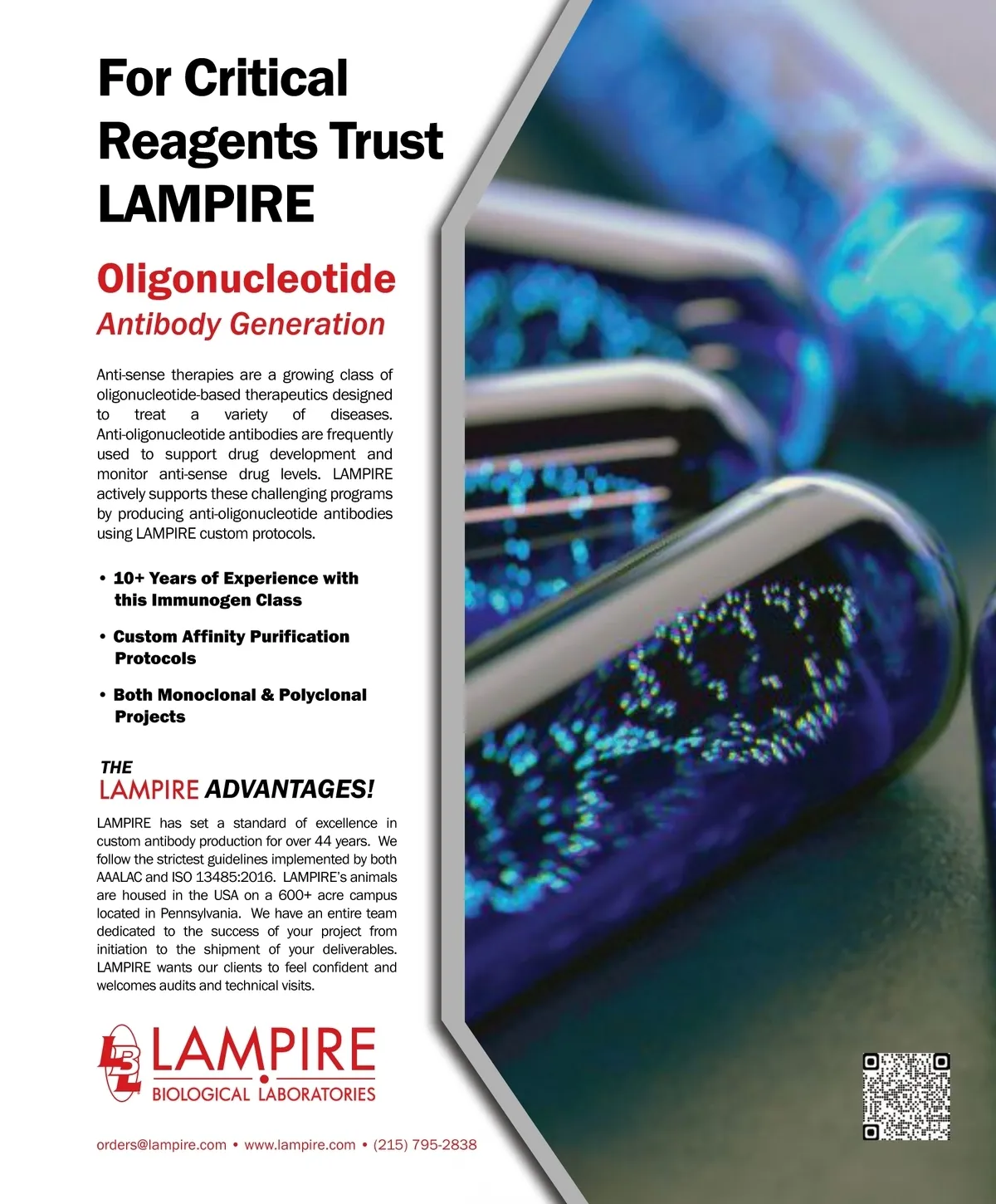 For Critical Reagents Trust LAMPIRE

Oligonucleotide
Antibody Generation

Anti-sense therapies are a growing class of oligonucleotide-based therapeutics designed to treat a variety of diseases. Anti-oligonucleotide antibodies are frequently used to support drug development and monitor anti-sense drug levels. LAMPIRE actively supports these challenging programs by producing anti-oligonucleotide antibodies using LAMPIRE custom protocols.

• 10+ Years of Experience with this Immunogen Class

• Custom Affinity Purification Protocols

• Both Monoclonal & Polyclonal Projects

THE
LAMPIRE ADVANTAGES!

LAMPIRE has set a standard of excellence in custom antibody production for over 44 years. We follow the strictest guidelines implemented by both AAALAC and ISO 13485:2016. LAMPIRE's animals are housed in the USA on a 600+ acre campus located in Pennsylvania. We have an entire team dedicated to the success of your project from initiation to the shipment of your deliverables. LAMPIRE wants our clients to feel confident and welcomes audits and technical visits.

LBL LAMPIRE
BIOLOGICAL LABORATORIES

orders@lampire.com • www.lampire.com • (215) 795-2838